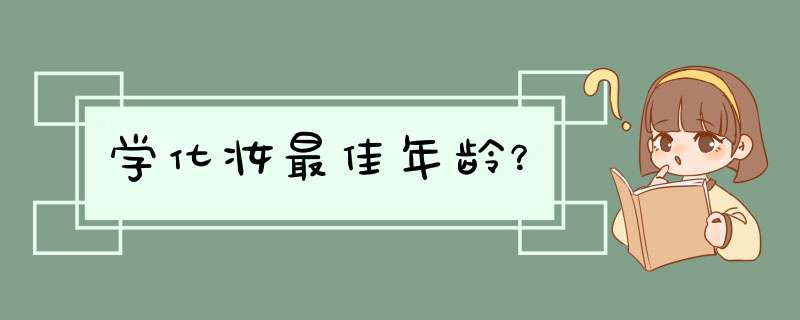 学化妆最佳年龄?